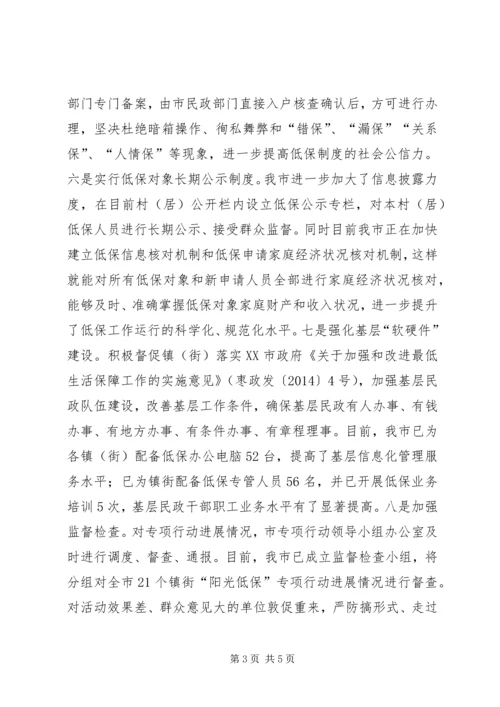 部门专门备案，由市民政部门直接入户核查确认后，方可进行办理，坚决杜绝暗箱操作、徇私舞弊和“错保”、“漏保”“关系保”、“人情保”等现象，进一步提高低保制度的社会公信力。六是实行低保对象长期公示制度。我市进一步加大了信息披露力度，在目前村（居）公开栏内设立低保公示专栏，对本村（居）低保人员进行长期公示、接受群众监督。同时目前我市正在加快建立低保信息核对机制和低保申请家庭经济状况核对机制，这样就能对所有低保对象和新申请人员全部进行家庭经济状况核对，能够及时、准确掌握低保对象家庭财产和收入状况，进一步提升了低保工作运行的科学化、规范化水平。七是强化基层“软硬件”建设。积极督促镇（街）落实XX市政府《关于加强和改进最低生活保障工作的实施意见》（枣政发〔2014〕4号），加强基层民政队伍建设，改善基层工作条件，确保基层民政有人办事、有钱办事、有地方办事、有条件办事、有章程理事。目前，我市已为各镇（街）配备低保办公电脑52台，提高了基层信息化管理服务水平；已为镇街配备低保专管人员56名，并已开展低保业务培训5次，基层民政干部职工业务水平有了显著提高。八是加强监督检查。对专项行动进展情况，市专项行动领导小组办公室及时进行调度、督查、通报。目前，我市已成立监督检查小组，将分组对全市21个镇街“阳光低保”专项行动进展情况进行督查。对活动效果差、群众意见大的单位敦促重来，严防搞形式、走过

第3页 共5页